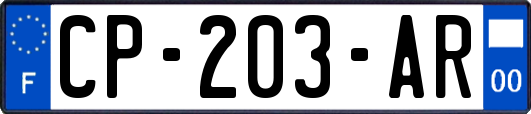 F
CP-203-AR
00